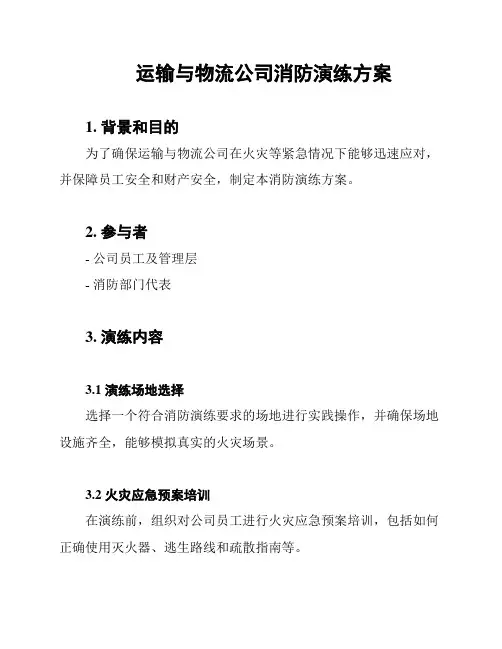 运输与物流公司消防演练方案

1. 背景和目的

为了确保运输与物流公司在火灾等紧急情况下能够迅速应对，并保障员工安全和财产安全，制定本消防演练方案。

2. 参与者

- 公司员工及管理层

- 消防部门代表

3. 演练内容

3.1 演练场地选择

选择一个符合消防演练要求的场地进行实践操作，并确保场地设施齐全，能够模拟真实的火灾场景。

3.2 火灾应急预案培训

在演练前，组织对公司员工进行火灾应急预案培训，包括如何正确使用灭火器、逃生路线和疏散指南等。